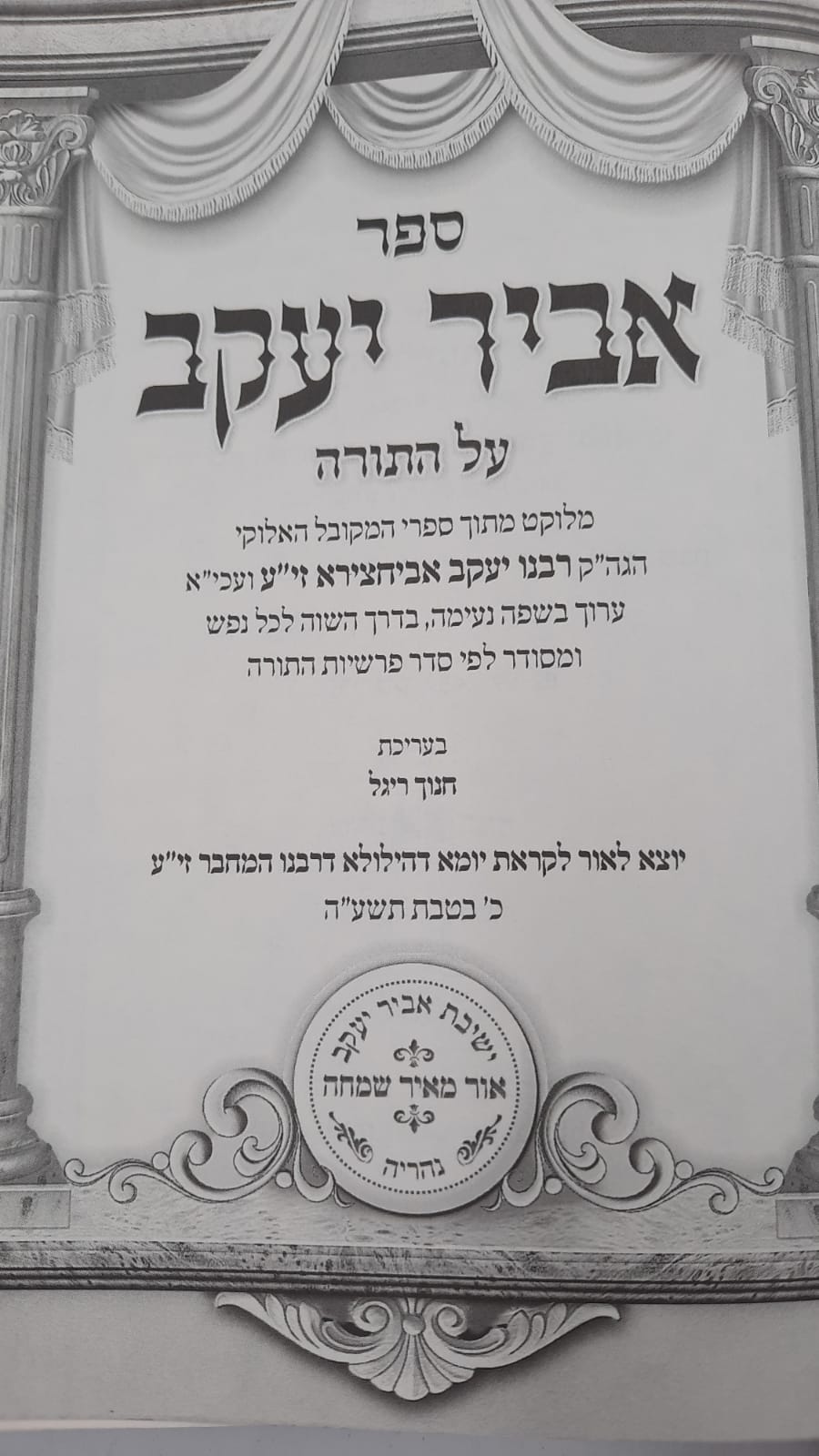 ספר

אביר יעקב

על התורה

מלוקט מתוך ספרי המקובל האלוקי
הגה"ק רבנו יעקב אביחצירא זי"ע ועכי"א
ערוך בשפה נעימה, בדרך השוה לכל נפש
ומסודר לפי סדר פרשיות התורה

בעריכת
חנוך ריגל

יוצא לאור לקראת יומא דהילולא דרבנו המחבר זי"ע
כ' בטבת תשע"ה

ישיבת אביר יעקב
אור מאיר שמחה
נהריה